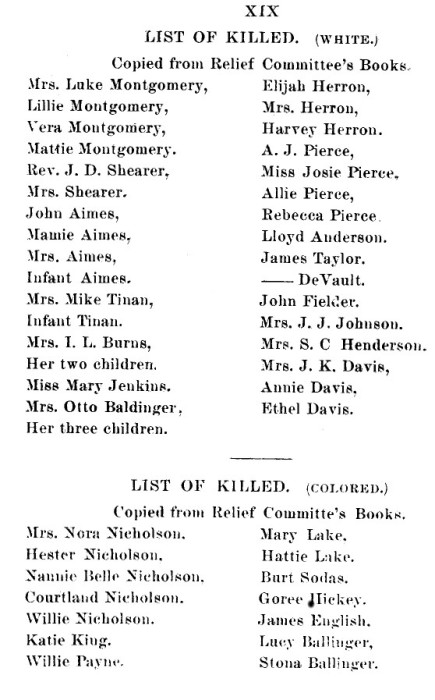 XIX

LIST OF KILLED. (WHITE.)

Copied from Relief Committee's Books.

Mrs. Luke Montgomery,
Lillie Montgomery,
Vera Montgomery,
Mattie Montgomery.
Rev. J. D. Shearer,
Mrs. Shearer.
John Aimes,
Mamie Aimes,
Mrs. Aimes,
Infant Aimes.
Mrs. Mike Tinan,
Infant Tinan.
Mrs. I. L. Burns,
Her two children.
Miss Mary Jenkins.
Mrs. Otto Baldinger,
Her three children.

Elijah Herron,
Mrs. Herron,
Harvey Herron.
A. J. Pierce,
Miss Josie Pierce.
Allie Pierce,
Rebecca Pierce.
Lloyd Anderson.
James Taylor.
—— DeVault.
John Fielder.
Mrs. J. J. Johnson.
Mrs. S. C Henderson.
Mrs. J. K. Davis,
Annie Davis,
Ethel Davis.

LIST OF KILLED. (COLORED.)

Copied from Relief Committe's Books.

Mrs. Nora Nicholson.
Hester Nicholson.
Nannie Belle Nicholson.
Courtland Nicholson.
Willie Nicholson.
Katie King.
Willie Payne.

Mary Lake.
Hattie Lake.
Burt Sodas.
Goree Hickey.
James English.
Lucy Ballinger,
Stona Ballinger.